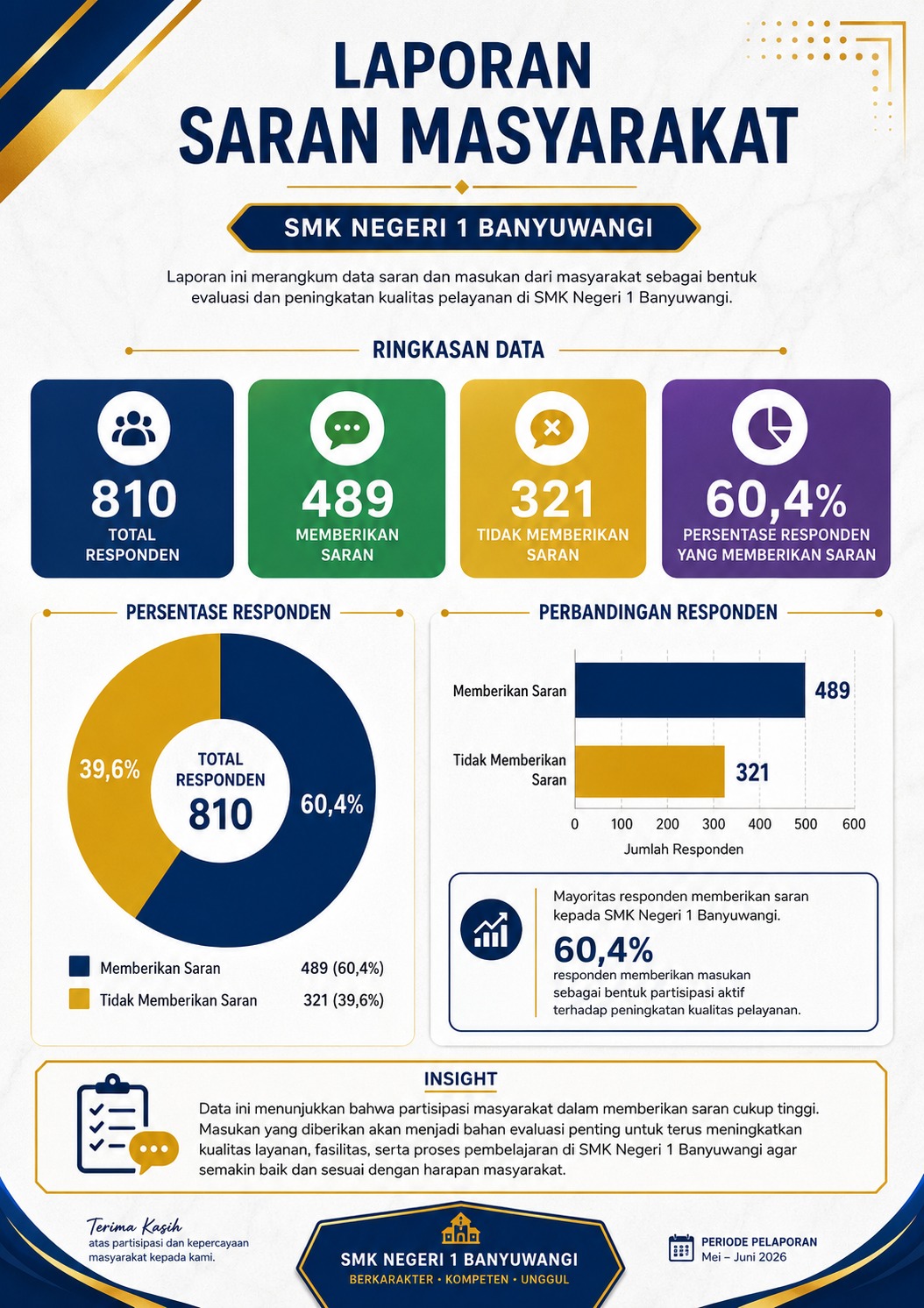 LAPORAN
SARAN MASYARAKAT

SMK NEGERI 1 BANYUWANGI

Laporan ini merangkum data saran dan masukan dari masyarakat sebagai bentuk evaluasi dan peningkatan kualitas pelayanan di SMK Negeri 1 Banyuwangi.

RINGKASAN DATA

810
TOTAL RESPONDEN

489
MEMBERIKAN SARAN

321
TIDAK MEMBERIKAN SARAN

60,4%
PERSENTASE RESPONDEN YANG MEMBERIKAN SARAN

PERSENTASE RESPONDEN

39,6%
TOTAL RESPONDEN
810
60,4%

Memberikan Saran 489 (60,4%)
Tidak Memberikan Saran 321 (39,6%)

PERBANDINGAN RESPONDEN

Memberikan Saran 489
Tidak Memberikan Saran 321
0 100 200 300 400 500 600
Jumlah Responden

Mayoritas responden memberikan saran kepada SMK Negeri 1 Banyuwangi.
60,4%
responden memberikan masukan sebagai bentuk partisipasi aktif terhadap peningkatan kualitas pelayanan.

INSIGHT
Data ini menunjukkan bahwa partisipasi masyarakat dalam memberikan saran cukup tinggi. Masukan yang diberikan akan menjadi bahan evaluasi penting untuk terus meningkatkan kualitas layanan, fasilitas, serta proses pembelajaran di SMK Negeri 1 Banyuwangi agar semakin baik dan sesuai dengan harapan masyarakat.

Terima Kasih
atas partisipasi dan kepercayaan masyarakat kepada kami.

SMK NEGERI 1 BANYUWANGI
BERKARAKTER • KOMPETEN • UNGGUL

PERIODE PELAPORAN
Mei – Juni 2026